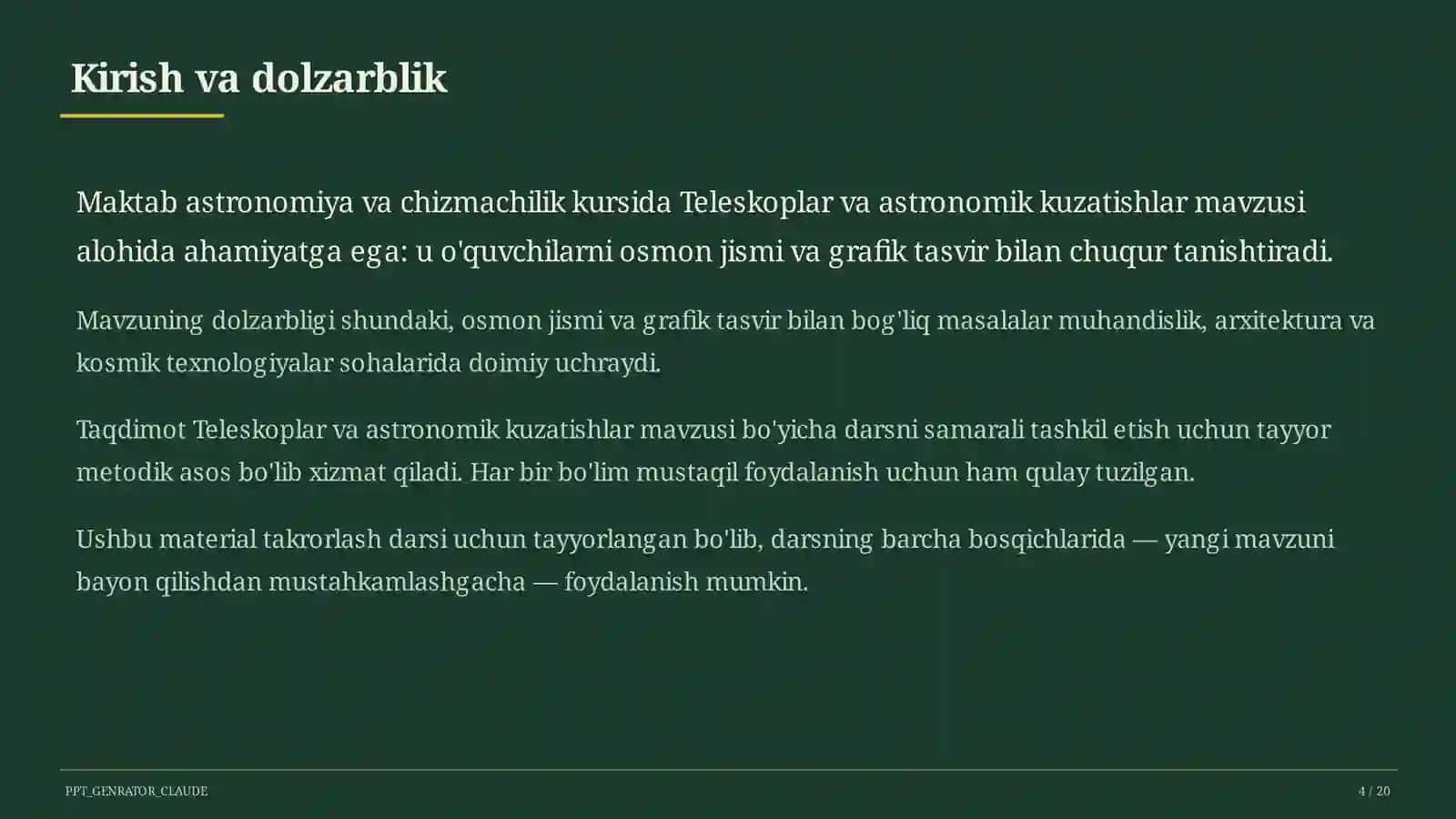 Kirish va dolzarblik

Maktab astronomiya va chizmachilik kursida Teleskoplar va astronomik kuzatishlar mavzusi alohida ahamiyatga ega: u o'quvchilarni osmon jismi va grafik tasvir bilan chuqur tanishtiradi.

Mavzuning dolzarbligi shundaki, osmon jismi va grafik tasvir bilan bog'liq masalalar muhandislik, arxitektura va kosmik texnologiyalar sohalarida doimiy uchraydi.

Taqdimot Teleskoplar va astronomik kuzatishlar mavzusi bo'yicha darsni samarali tashkil etish uchun tayyor metodik asos bo'lib xizmat qiladi. Har bir bo'lim mustaqil foydalanish uchun ham qulay tuzilgan.

Ushbu material takrorlash darsi uchun tayyorlangan bo'lib, darsning barcha bosqichlarida — yangi mavzuni bayon qilishdan mustahkamlashgacha — foydalanish mumkin.

PPT_GENRATOR_CLAUDE

4 / 20